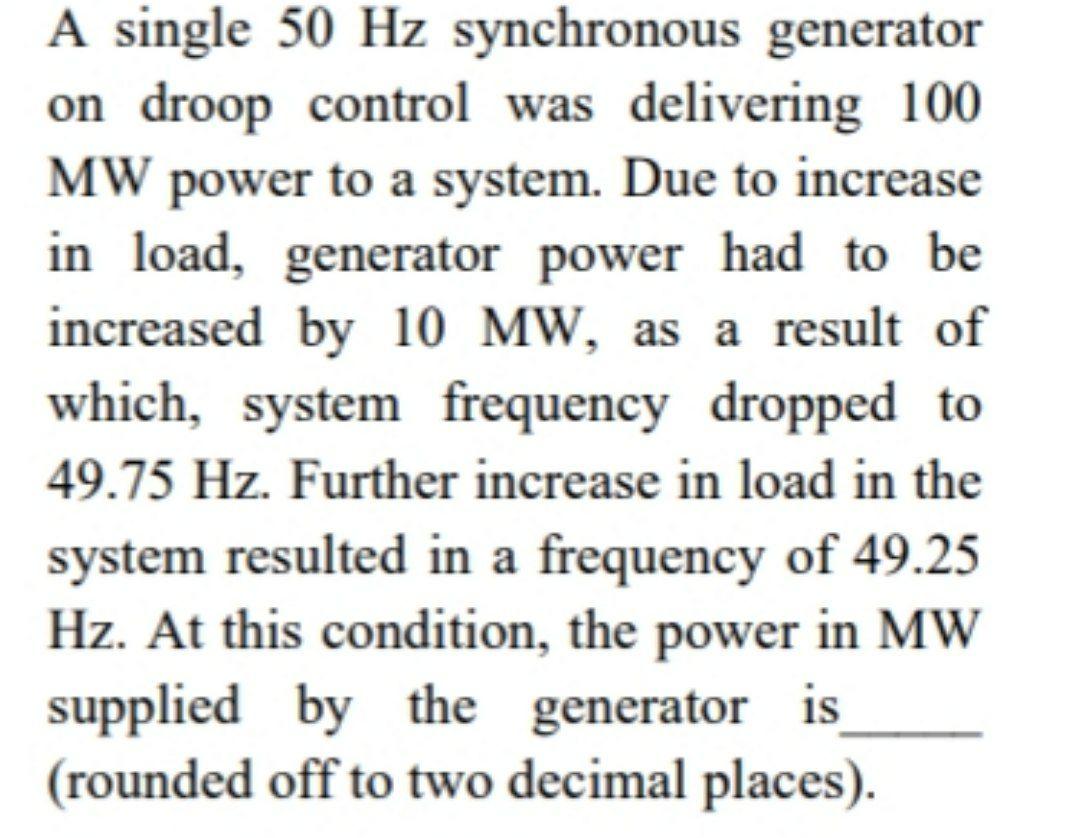 A single 50 Hz synchronous generator on droop control was delivering 100 MW power to a system. Due to increase in load, generator power had to be increased by 10 MW, as a result of which, system frequency dropped to 49.75 Hz. Further increase in load in the system resulted in a frequency of 49.25 Hz. At this condition, the power in MW supplied by the generator is_____ (rounded off to two decimal places).